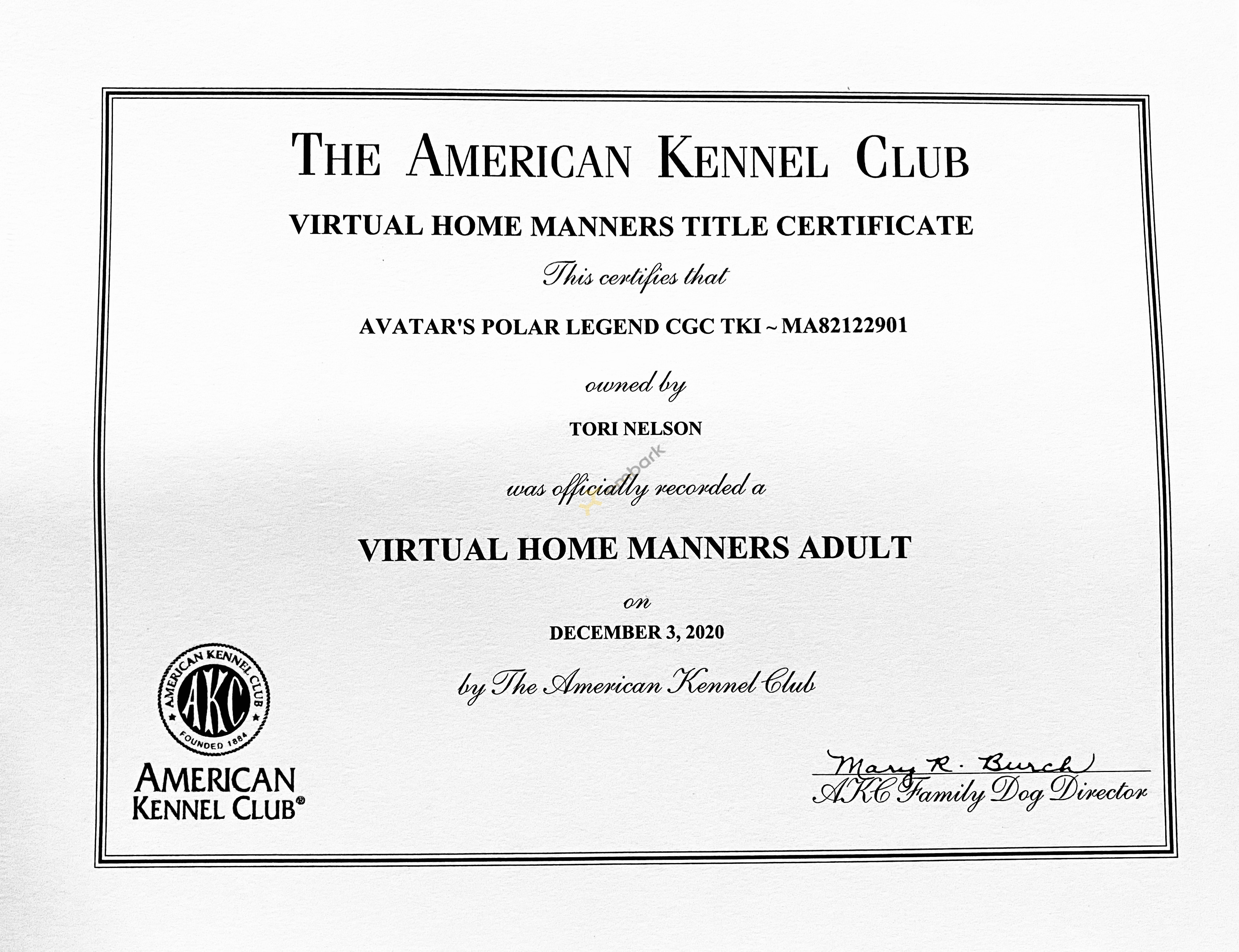 THE AMERICAN KENNEL CLUB

VIRTUAL HOME MANNERS TITLE CERTIFICATE

This certifies that

AVATAR'S POLAR LEGEND CGC TKI ~ MA82122901

owned by

TORI NELSON

was officially recorded a

VIRTUAL HOME MANNERS ADULT

on

DECEMBER 3, 2020

by The American Kennel Club

AMERICAN KENNEL CLUB AKC FOUNDED 1884

AMERICAN KENNEL CLUB®

Mary R. Burch
AKC Family Dog Director